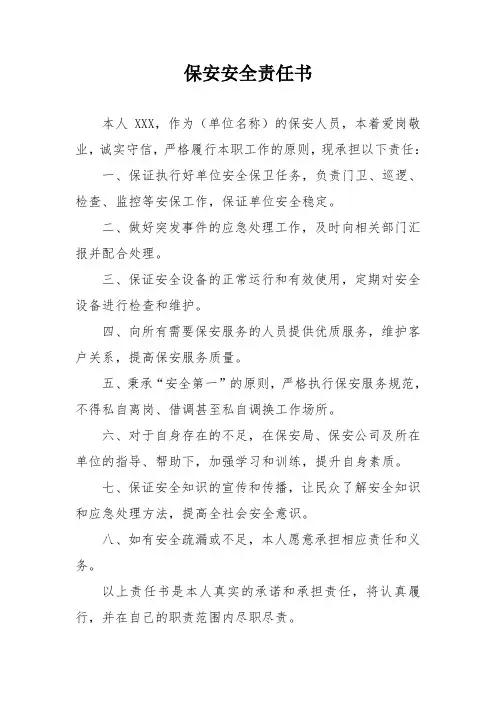 保安安全责任书

本人 XXX，作为（单位名称）的保安人员，本着爱岗敬业，诚实守信，严格履行本职工作的原则，现承担以下责任：

一、保证执行好单位安全保卫任务，负责门卫、巡逻、检查、监控等安保工作，保证单位安全稳定。

二、做好突发事件的应急处理工作，及时向相关部门汇报并配合处理。

三、保证安全设备的正常运行和有效使用，定期对安全设备进行检查和维护。

四、向所有需要保安服务的人员提供优质服务，维护客户关系，提高保安服务质量。

五、秉承“安全第一”的原则，严格执行保安服务规范，不得私自离岗、借调甚至私自调换工作场所。

六、对于自身存在的不足，在保安局、保安公司及所在单位的指导、帮助下，加强学习和训练，提升自身素质。

七、保证安全知识的宣传和传播，让民众了解安全知识和应急处理方法，提高全社会安全意识。

八、如有安全疏漏或不足，本人愿意承担相应责任和义务。

以上责任书是本人真实的承诺和承担责任，将认真履行，并在自己的职责范围内尽职尽责。